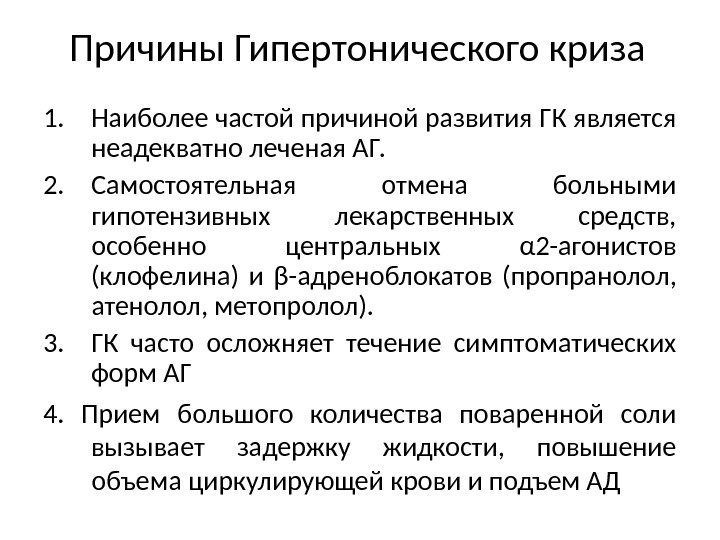 Причины Гипертонического криза

1. Наиболее частой причиной развития ГК является неадекватно леченая АГ.

2. Самостоятельная отмена больными гипотензивных лекарственных средств, особенно центральных α2-агонистов (клофелина) и β-адреноблокатов (пропранолол, атенолол, метопролол).

3. ГК часто осложняет течение симптоматических форм АГ

4. Прием большого количества поваренной соли вызывает задержку жидкости, повышение объема циркулирующей крови и подъем АД